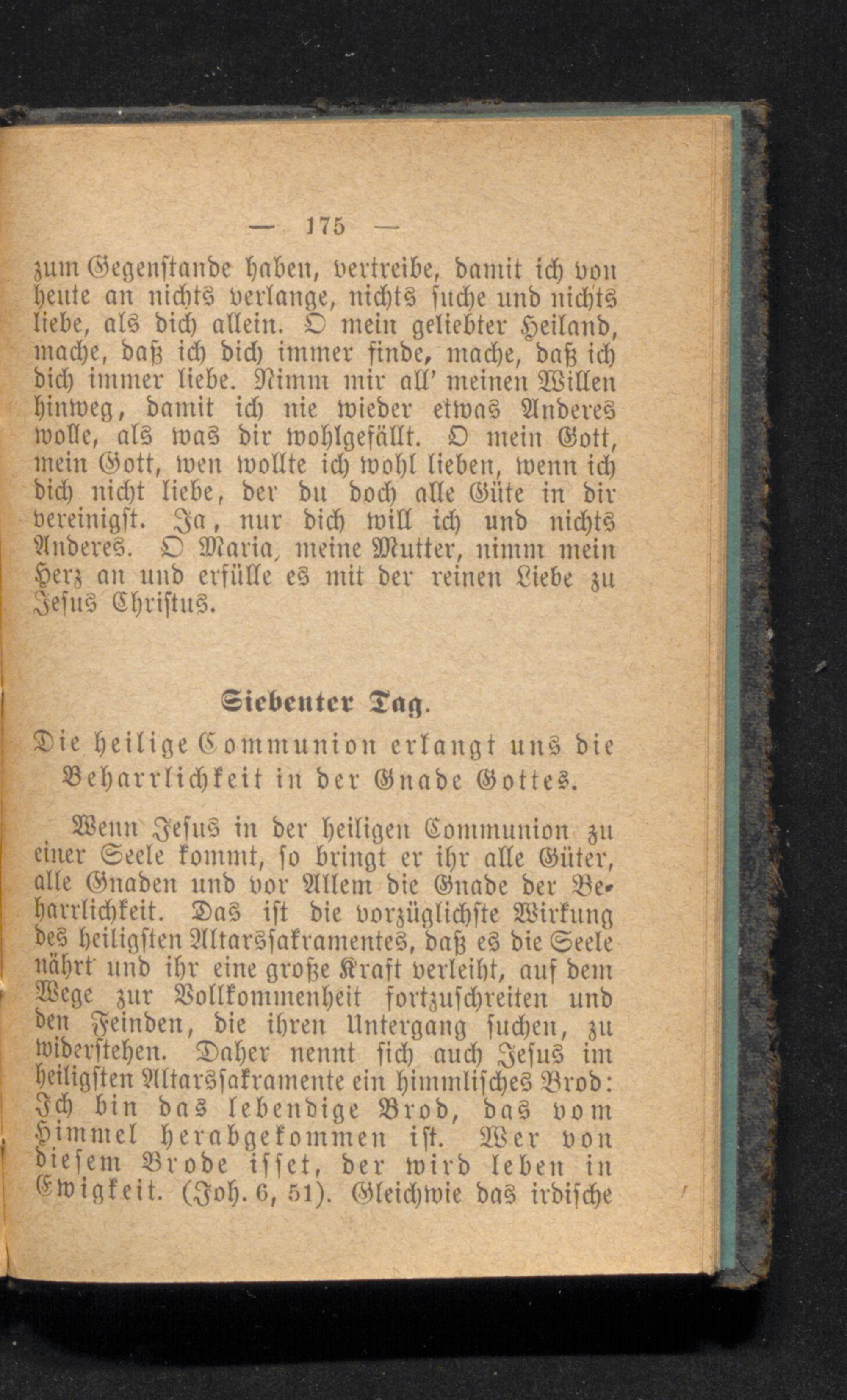 — 175 —

zum Gegenstande haben, vertreibe, damit ich von heute an nichts verlange, nichts suche und nichts liebe, als dich allein. O mein geliebter Heiland, mache, daß ich dich immer finde, mache, daß ich dich immer liebe. Nimm mir all' meinen Willen hinweg, damit ich nie wieder etwas Anderes wolle, als was dir wohlgefällt. O mein Gott, mein Gott, wen wollte ich wohl lieben, wenn ich dich nicht liebe, der du doch alle Güte in dir vereinigst. Ja, nur dich will ich und nichts Anderes. O Maria, meine Mutter, nimm mein Herz an und erfülle es mit der reinen Liebe zu Jesus Christus.

Siebenter Tag.

Die heilige Communion erlangt uns die Beharrlichkeit in der Gnade Gottes.

Wenn Jesus in der heiligen Communion zu einer Seele kommt, so bringt er ihr alle Güter, alle Gnaden und vor Allem die Gnade der Beharrlichkeit. Das ist die vorzüglichste Wirkung des heiligsten Altarssakramentes, daß es die Seele nährt und ihr eine große Kraft verleiht, auf dem Wege zur Vollkommenheit fortzuschreiten und den Feinden, die ihren Untergang suchen, zu widerstehen. Daher nennt sich auch Jesus im heiligsten Altarssakramente ein himmlisches Brod: Ich bin das lebendige Brod, das vom Himmel herabgekommen ist. Wer von diesem Brode isset, der wird leben in Ewigkeit. (Joh. 6, 51). Gleichwie das irdische